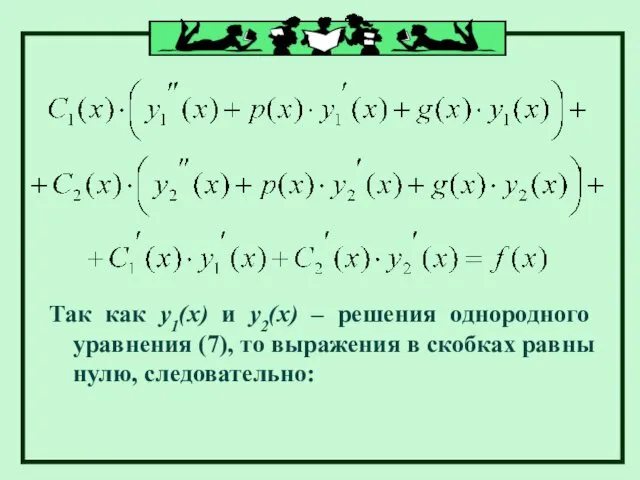 $C_1(x)\cdot\left(y_1''(x)+p(x)\cdot y_1'(x)+g(x)\cdot y_1(x)\right)+$

$+C_2(x)\cdot\left(y_2''(x)+p(x)\cdot y_2'(x)+g(x)\cdot y_2(x)\right)+$

$+C_1'(x)\cdot y_1'(x)+C_2'(x)\cdot y_2'(x)=f(x)$

Так как $y_1(x)$ и $y_2(x)$ – решения однородного уравнения (7), то выражения в скобках равны нулю, следовательно: